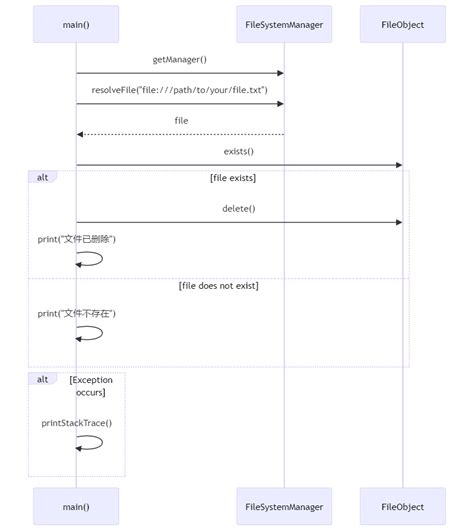 main()

FileSystemManager

FileObject

getManager()

resolveFile("file:///path/to/your/file.txt")

file

exists()

alt

[file exists]

delete()

print("文件已删除")

[file does not exist]

print("文件不存在")

alt

[Exception occurs]

printStackTrace()

main()

FileSystemManager

FileObject